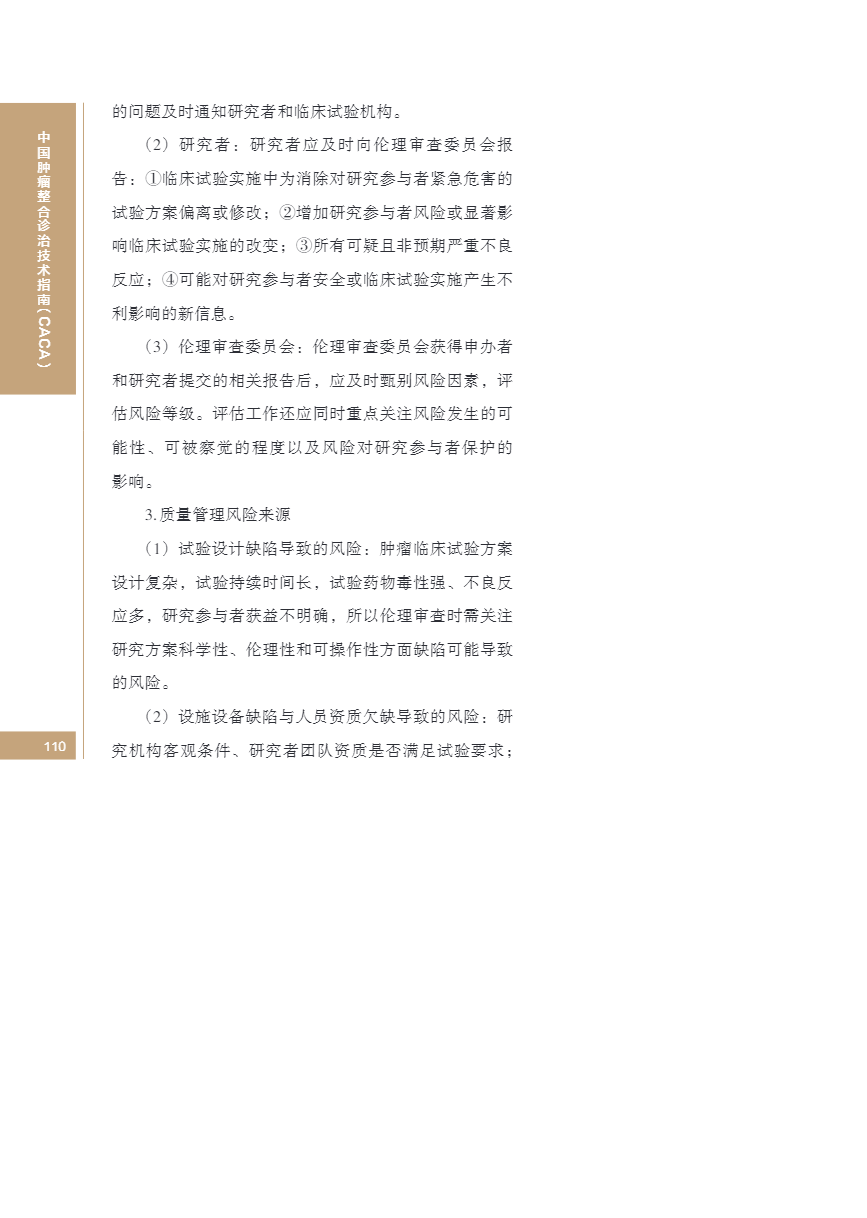 中国肿瘤整合诊治技术指南(CACA)

的问题及时通知研究者和临床试验机构。

(2)研究者:研究者应及时向伦理审查委员会报告:①临床试验实施中为消除对研究参与者紧急危害的试验方案偏离或修改;②增加研究参与者风险或显著影响临床试验实施的改变;③所有可疑且非预期严重不良反应;④可能对研究参与者安全或临床试验实施产生不利影响的新信息。

(3)伦理审查委员会:伦理审查委员会获得申办者和研究者提交的相关报告后,应及时甄别风险因素,评估风险等级。评估工作还应同时重点关注风险发生的可能性、可被察觉的程度以及风险对研究参与者保护的影响。

3.质量管理风险来源

(1)试验设计缺陷导致的风险:肿瘤临床试验方案设计复杂,试验持续时间长,试验药物毒性强、不良反应多,研究参与者获益不明确,所以伦理审查时需关注研究方案科学性、伦理性和可操作性方面缺陷可能导致的风险。

(2)设施设备缺陷与人员资质欠缺导致的风险:研究机构客观条件、研究者团队资质是否满足试验要求;

110